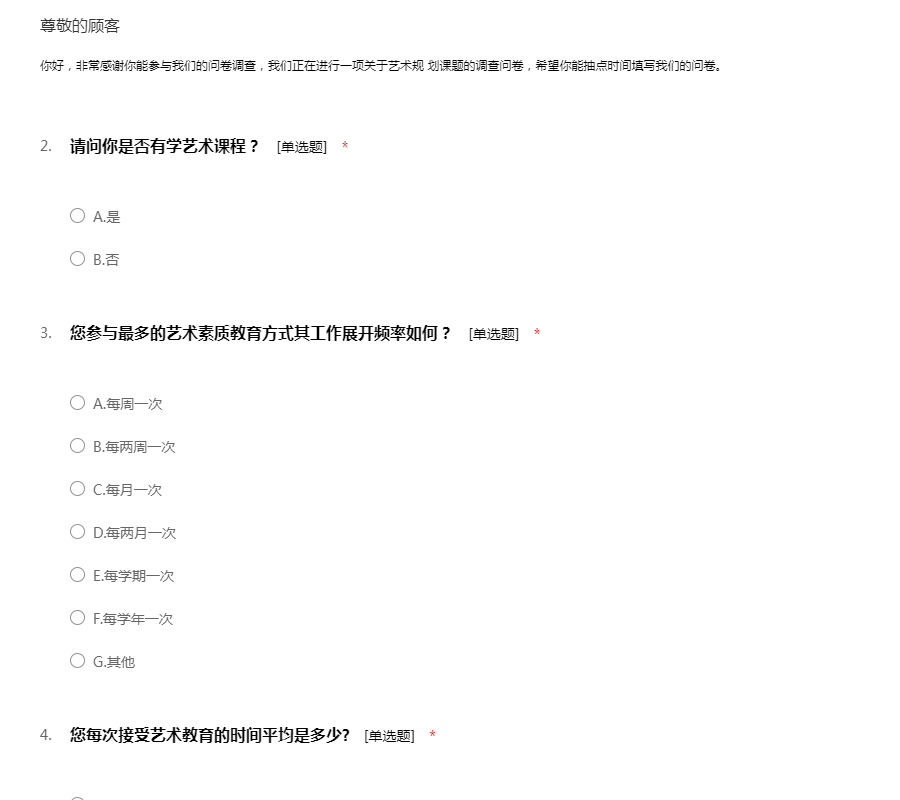 尊敬的顾客

你好，非常感谢你能参与我们的问卷调查，我们正在进行一项关于艺术规 划课题的调查问卷，希望你能抽点时间填写我们的问卷。

2. 请问你是否有学艺术课程？ [单选题] *

A.是

B.否

3. 您参与最多的艺术素质教育方式其工作展开频率如何？ [单选题] *

A.每周一次

B.每两周一次

C.每月一次

D.每两月一次

E.每学期一次

F.每学年一次

G.其他

4. 您每次接受艺术教育的时间平均是多少? [单选题] *